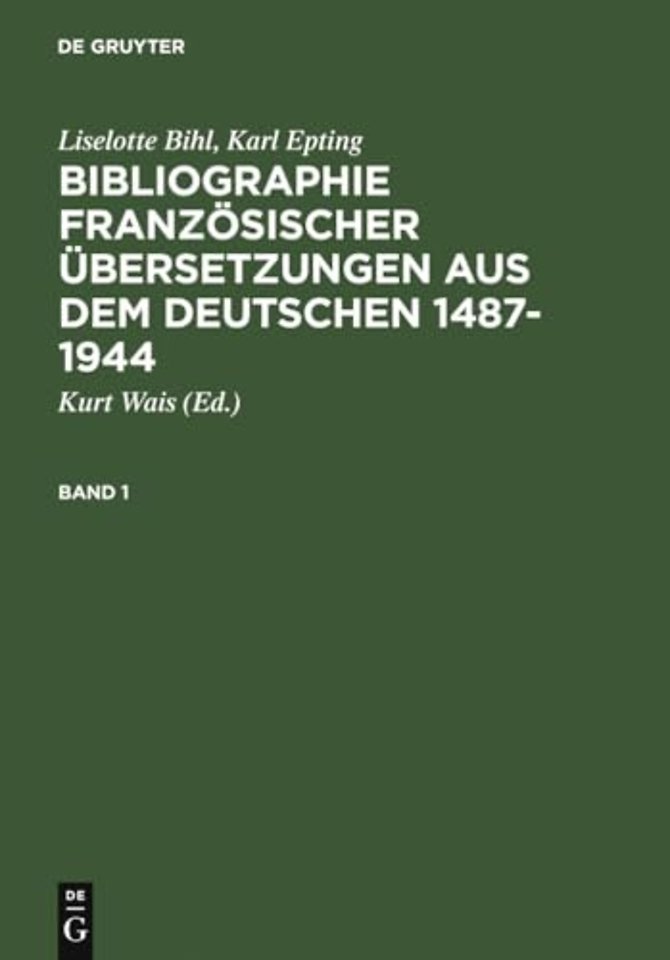 DE GRUYTER

Liselotte Bihl, Karl Epting

BIBLIOGRAPHIE FRANZÖSISCHER ÜBERSETZUNGEN AUS DEM DEUTSCHEN 1487-1944

Kurt Wais (Ed.)

BAND 1

DE
G